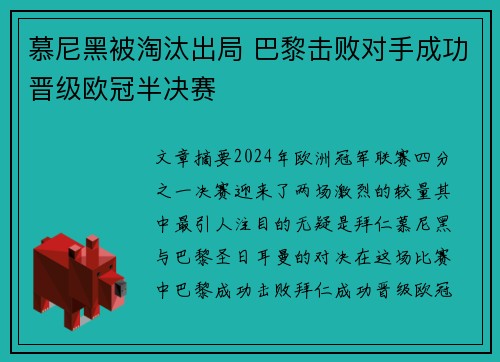 慕尼黑被淘汰出局 巴黎击败对手成功晋级欧冠半决赛

文章摘要2024年欧洲冠军联赛四分之一决赛迎来了两场激烈的较量其中最引人注目的无疑是拜仁慕尼黑与巴黎圣日耳曼的对决在这场比赛中巴黎成功击败拜仁成功晋级欧冠